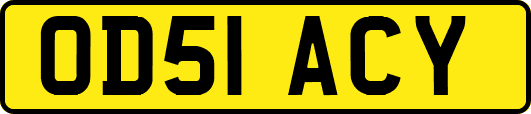 OD51 ACY